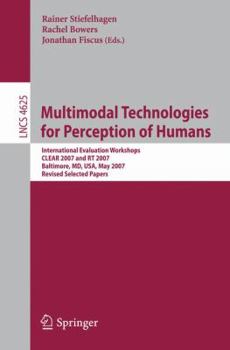 Rainer Stiefelhagen
Rachel Bowers
Jonathan Fiscus (Eds.)

LNCS 4625

Multimodal Technologies for Perception of Humans

International Evaluation Workshops
CLEAR 2007 and RT 2007
Baltimore, MD, USA, May 2007
Revised Selected Papers

Springer